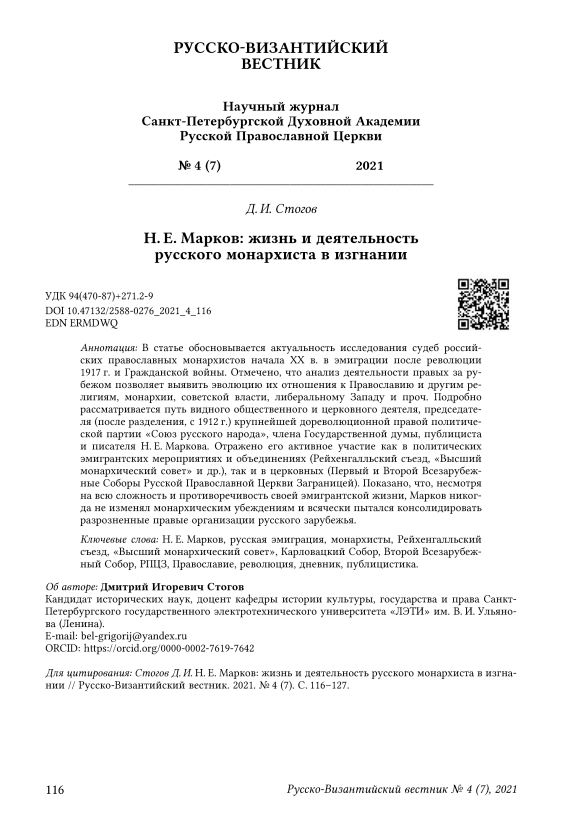 РУССКО-ВИЗАНТИЙСКИЙ ВЕСТНИК

Научный журнал
Санкт-Петербургской Духовной Академии
Русской Православной Церкви

№ 4 (7) 2021

Д. И. Стогов

Н. Е. Марков: жизнь и деятельность русского монархиста в изгнании

УДК 94(470-87)+271.2-9
DOI 10.47132/2588-0276_2021_4_116
EDN ERMDWQ

Аннотация: В статье обосновывается актуальность исследования судеб российских православных монархистов начала XX в. в эмиграции после революции 1917 г. и Гражданской войны. Отмечено, что анализ деятельности правых за рубежом позволяет выявить эволюцию их отношения к Православию и другим религиям, монархии, советской власти, либеральному Западу и проч. Подробно рассматривается путь видного общественного и церковного деятеля, председателя (после разделения, с 1912 г.) крупнейшей дореволюционной правой политической партии «Союз русского народа», члена Государственной думы, публициста и писателя Н. Е. Маркова. Отражено его активное участие как в политических эмигрантских мероприятиях и объединениях (Рейхенгалльский съезд, «Высший монархический совет» и др.), так и в церковных (Первый и Второй Всезарубежные Соборы Русской Православной Церкви Заграницей). Показано, что, несмотря на всю сложность и противоречивость своей эмигрантской жизни, Марков никогда не изменял монархическим убеждениям и всячески пытался консолидировать разрозненные правые организации русского зарубежья.

Ключевые слова: Н. Е. Марков, русская эмиграция, монархисты, Рейхенгалльский съезд, «Высший монархический совет», Карловацкий Собор, Второй Всезарубежный Собор, РПЦЗ, Православие, революция, дневник, публицистика.

Об авторе: Дмитрий Игоревич Стогов
Кандидат исторических наук, доцент кафедры истории культуры, государства и права Санкт-Петербургского государственного электротехнического университета «ЛЭТИ» им. В. И. Ульянова (Ленина).
E-mail: bel-grigorij@yandex.ru
ORCID: https://orcid.org/0000-0002-7619-7642

Для цитирования: Стогов Д. И. Н. Е. Марков: жизнь и деятельность русского монархиста в изгнании // Русско-Византийский вестник. 2021. № 4 (7). С. 116–127.

116 Русско-Византийский вестник № 4 (7), 2021